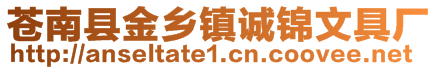 苍南县金乡镇诚锦文具厂
http://anseltate1.cn.coovee.net